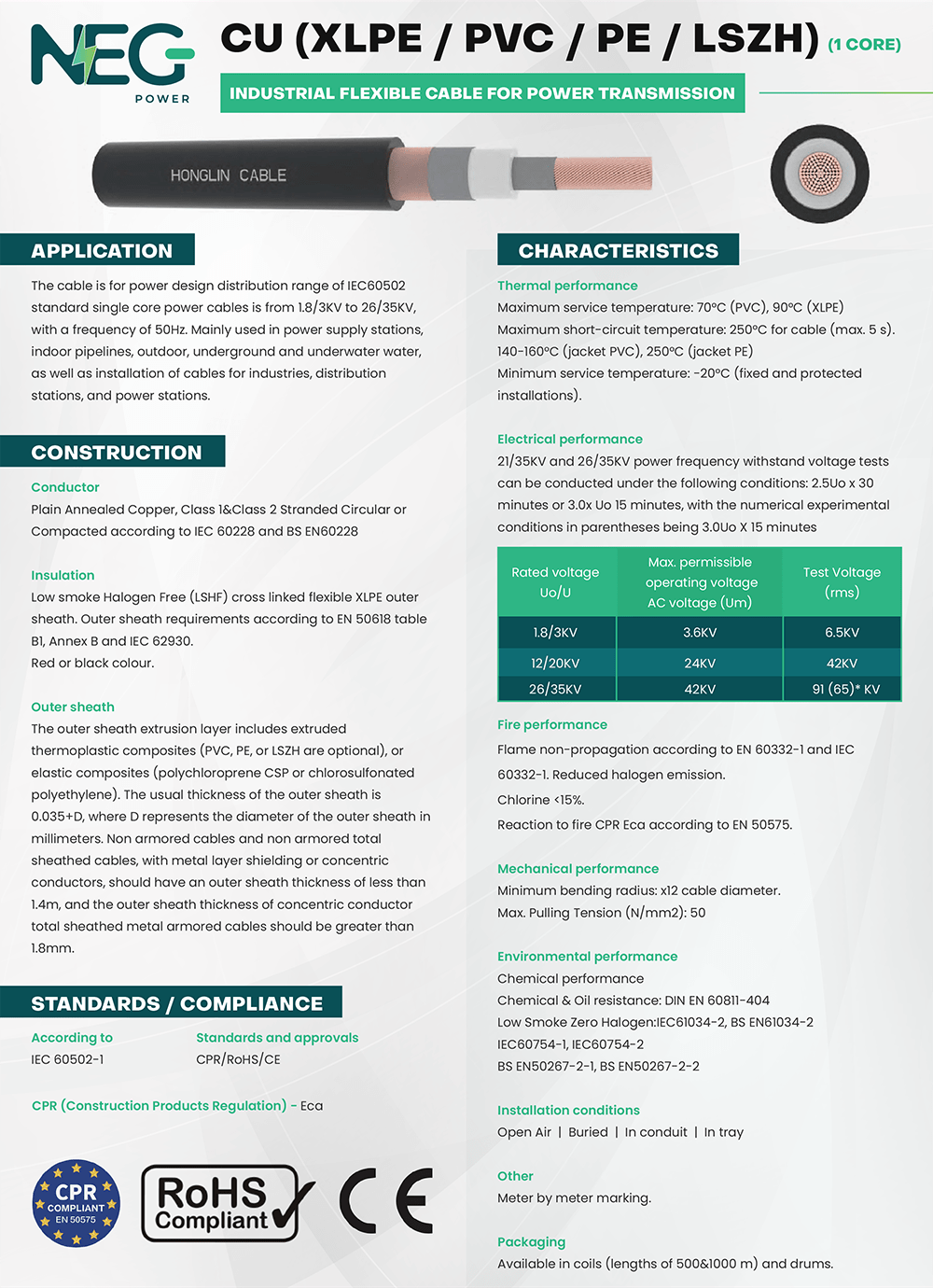 NEG POWER

CU (XLPE / PVC / PE / LSZH) (1 CORE)

INDUSTRIAL FLEXIBLE CABLE FOR POWER TRANSMISSION

HONGLIN CABLE

APPLICATION

The cable is for power design distribution range of IEC60502 standard single core power cables is from 1.8/3KV to 26/35KV, with a frequency of 50Hz. Mainly used in power supply stations, indoor pipelines, outdoor, underground and underwater water, as well as installation of cables for industries, distribution stations, and power stations.

CONSTRUCTION

Conductor
Plain Annealed Copper, Class 1&Class 2 Stranded Circular or Compacted according to IEC 60228 and BS EN60228

Insulation
Low smoke Halogen Free (LSHF) cross linked flexible XLPE outer sheath. Outer sheath requirements according to EN 50618 table B1, Annex B and IEC 62930.
Red or black colour.

Outer sheath
The outer sheath extrusion layer includes extruded thermoplastic composites (PVC, PE, or LSZH are optional), or elastic composites (polychloroprene CSP or chlorosulfonated polyethylene). The usual thickness of the outer sheath is 0.035+D, where D represents the diameter of the outer sheath in millimeters. Non armored cables and non armored total sheathed cables, with metal layer shielding or concentric conductors, should have an outer sheath thickness of less than 1.4m, and the outer sheath thickness of concentric conductor total sheathed metal armored cables should be greater than 1.8mm.

STANDARDS / COMPLIANCE

According to
IEC 60502-1

Standards and approvals
CPR/RoHS/CE

CPR (Construction Products Regulation) - Eca

CPR COMPLIANT EN 50575

RoHS Compliant

CE

CHARACTERISTICS

Thermal performance
Maximum service temperature: 70ºC (PVC), 90ºC (XLPE)
Maximum short-circuit temperature: 250ºC for cable (max. 5 s).
140-160ºC (jacket PVC), 250ºC (jacket PE)
Minimum service temperature: -20ºC (fixed and protected installations).

Electrical performance
21/35KV and 26/35KV power frequency withstand voltage tests can be conducted under the following conditions: 2.5Uo x 30 minutes or 3.0x Uo 15 minutes, with the numerical experimental conditions in parentheses being 3.0Uo X 15 minutes

| Rated voltage Uo/U | Max. permissible operating voltage AC voltage (Um) | Test Voltage (rms) |
|---|---|---|
| 1.8/3KV | 3.6KV | 6.5KV |
| 12/20KV | 24KV | 42KV |
| 26/35KV | 42KV | 91 (65)* KV |

Fire performance
Flame non-propagation according to EN 60332-1 and IEC 60332-1. Reduced halogen emission.
Chlorine <15%.
Reaction to fire CPR Eca according to EN 50575.

Mechanical performance
Minimum bending radius: x12 cable diameter.
Max. Pulling Tension (N/mm2): 50

Environmental performance
Chemical performance
Chemical & Oil resistance: DIN EN 60811-404
Low Smoke Zero Halogen:IEC61034-2, BS EN61034-2
IEC60754-1, IEC60754-2
BS EN50267-2-1, BS EN50267-2-2

Installation conditions
Open Air | Buried | In conduit | In tray

Other
Meter by meter marking.

Packaging
Available in coils (lengths of 500&1000 m) and drums.